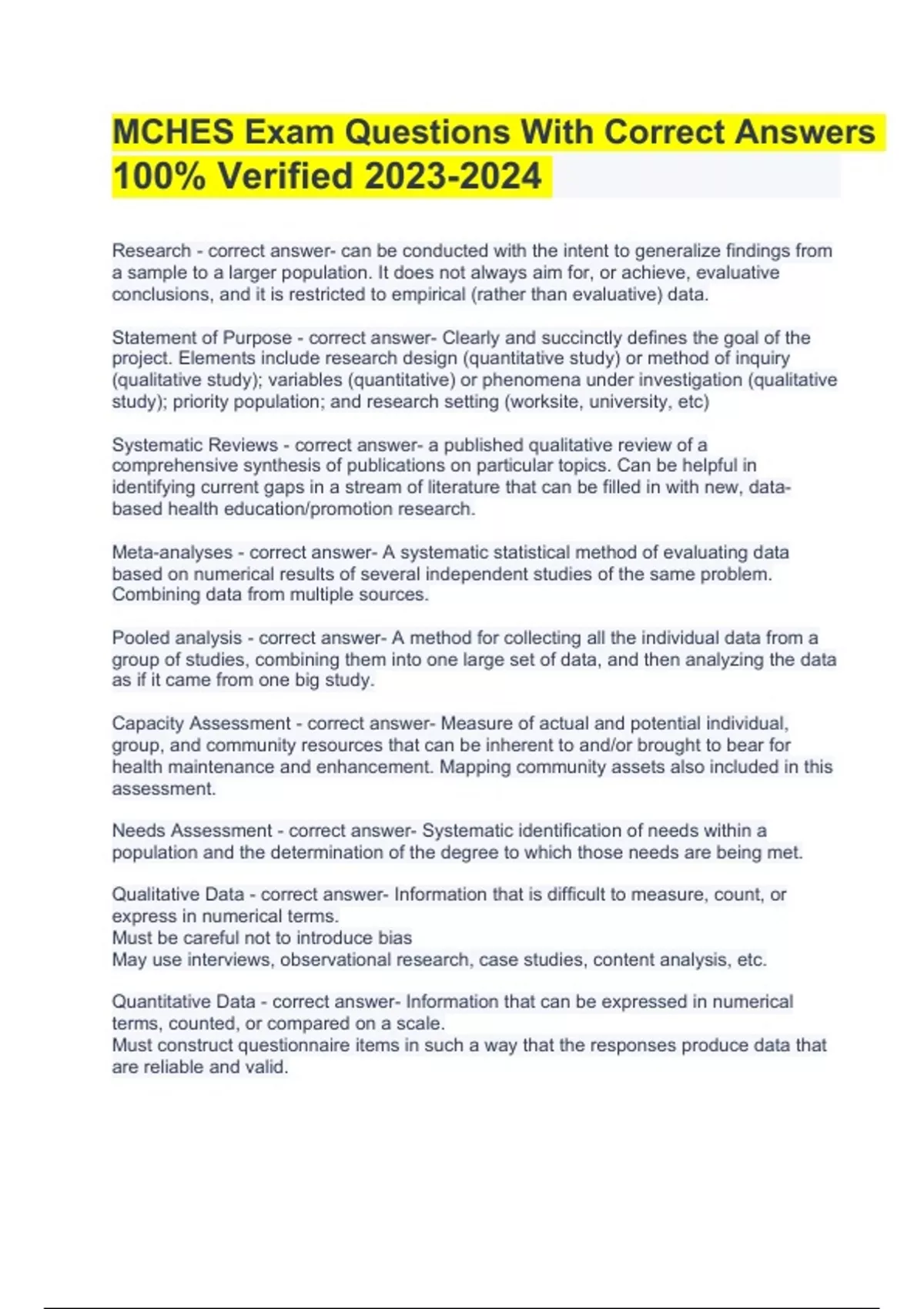 MCHES Exam Questions With Correct Answers 100% Verified 2023-2024

Research - correct answer- can be conducted with the intent to generalize findings from a sample to a larger population. It does not always aim for, or achieve, evaluative conclusions, and it is restricted to empirical (rather than evaluative) data.

Statement of Purpose - correct answer- Clearly and succinctly defines the goal of the project. Elements include research design (quantitative study) or method of inquiry (qualitative study); variables (quantitative) or phenomena under investigation (qualitative study); priority population; and research setting (worksite, university, etc)

Systematic Reviews - correct answer- a published qualitative review of a comprehensive synthesis of publications on particular topics. Can be helpful in identifying current gaps in a stream of literature that can be filled in with new, data-based health education/promotion research.

Meta-analyses - correct answer- A systematic statistical method of evaluating data based on numerical results of several independent studies of the same problem. Combining data from multiple sources.

Pooled analysis - correct answer- A method for collecting all the individual data from a group of studies, combining them into one large set of data, and then analyzing the data as if it came from one big study.

Capacity Assessment - correct answer- Measure of actual and potential individual, group, and community resources that can be inherent to and/or brought to bear for health maintenance and enhancement. Mapping community assets also included in this assessment.

Needs Assessment - correct answer- Systematic identification of needs within a population and the determination of the degree to which those needs are being met.

Qualitative Data - correct answer- Information that is difficult to measure, count, or express in numerical terms.
Must be careful not to introduce bias
May use interviews, observational research, case studies, content analysis, etc.

Quantitative Data - correct answer- Information that can be expressed in numerical terms, counted, or compared on a scale.
Must construct questionnaire items in such a way that the responses produce data that are reliable and valid.